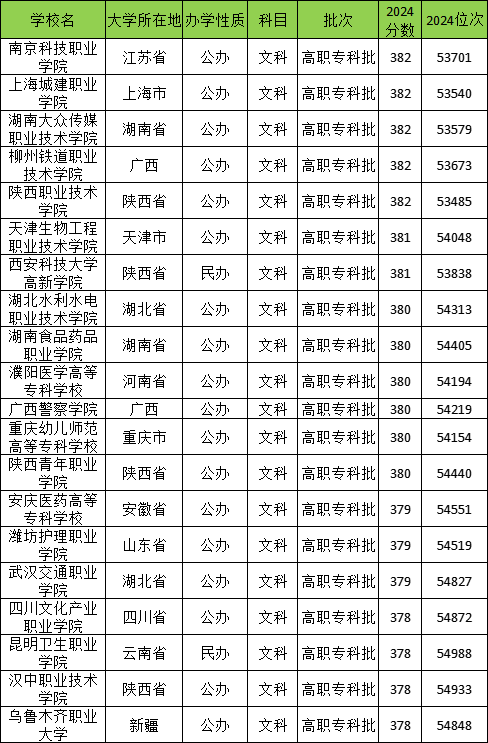 | 学校名 | 大学所在地 | 办学性质 | 科目 | 批次 | 2024分数 | 2024位次 |
|---|---|---|---|---|---|---|
| 南京科技职业学院 | 江苏省 | 公办 | 文科 | 高职专科批 | 382 | 53701 |
| 上海城建职业学院 | 上海市 | 公办 | 文科 | 高职专科批 | 382 | 53540 |
| 湖南大众传媒职业技术学院 | 湖南省 | 公办 | 文科 | 高职专科批 | 382 | 53579 |
| 柳州铁道职业技术学院 | 广西 | 公办 | 文科 | 高职专科批 | 382 | 53673 |
| 陕西职业技术学院 | 陕西省 | 公办 | 文科 | 高职专科批 | 382 | 53485 |
| 天津生物工程职业技术学院 | 天津市 | 公办 | 文科 | 高职专科批 | 381 | 54048 |
| 西安科技大学高新学院 | 陕西省 | 民办 | 文科 | 高职专科批 | 381 | 53838 |
| 湖北水利水电职业技术学院 | 湖北省 | 公办 | 文科 | 高职专科批 | 380 | 54313 |
| 湖南食品药品职业学院 | 湖南省 | 公办 | 文科 | 高职专科批 | 380 | 54405 |
| 濮阳医学高等专科学校 | 河南省 | 公办 | 文科 | 高职专科批 | 380 | 54194 |
| 广西警察学院 | 广西 | 公办 | 文科 | 高职专科批 | 380 | 54219 |
| 重庆幼儿师范高等专科学校 | 重庆市 | 公办 | 文科 | 高职专科批 | 380 | 54154 |
| 陕西青年职业学院 | 陕西省 | 公办 | 文科 | 高职专科批 | 380 | 54440 |
| 安庆医药高等专科学校 | 安徽省 | 公办 | 文科 | 高职专科批 | 379 | 54551 |
| 潍坊护理职业学院 | 山东省 | 公办 | 文科 | 高职专科批 | 379 | 54519 |
| 武汉交通职业学院 | 湖北省 | 公办 | 文科 | 高职专科批 | 379 | 54827 |
| 四川文化产业职业学院 | 四川省 | 公办 | 文科 | 高职专科批 | 378 | 54872 |
| 昆明卫生职业学院 | 云南省 | 民办 | 文科 | 高职专科批 | 378 | 54988 |
| 汉中职业技术学院 | 陕西省 | 公办 | 文科 | 高职专科批 | 378 | 54933 |
| 乌鲁木齐职业大学 | 新疆 | 公办 | 文科 | 高职专科批 | 378 | 54848 |